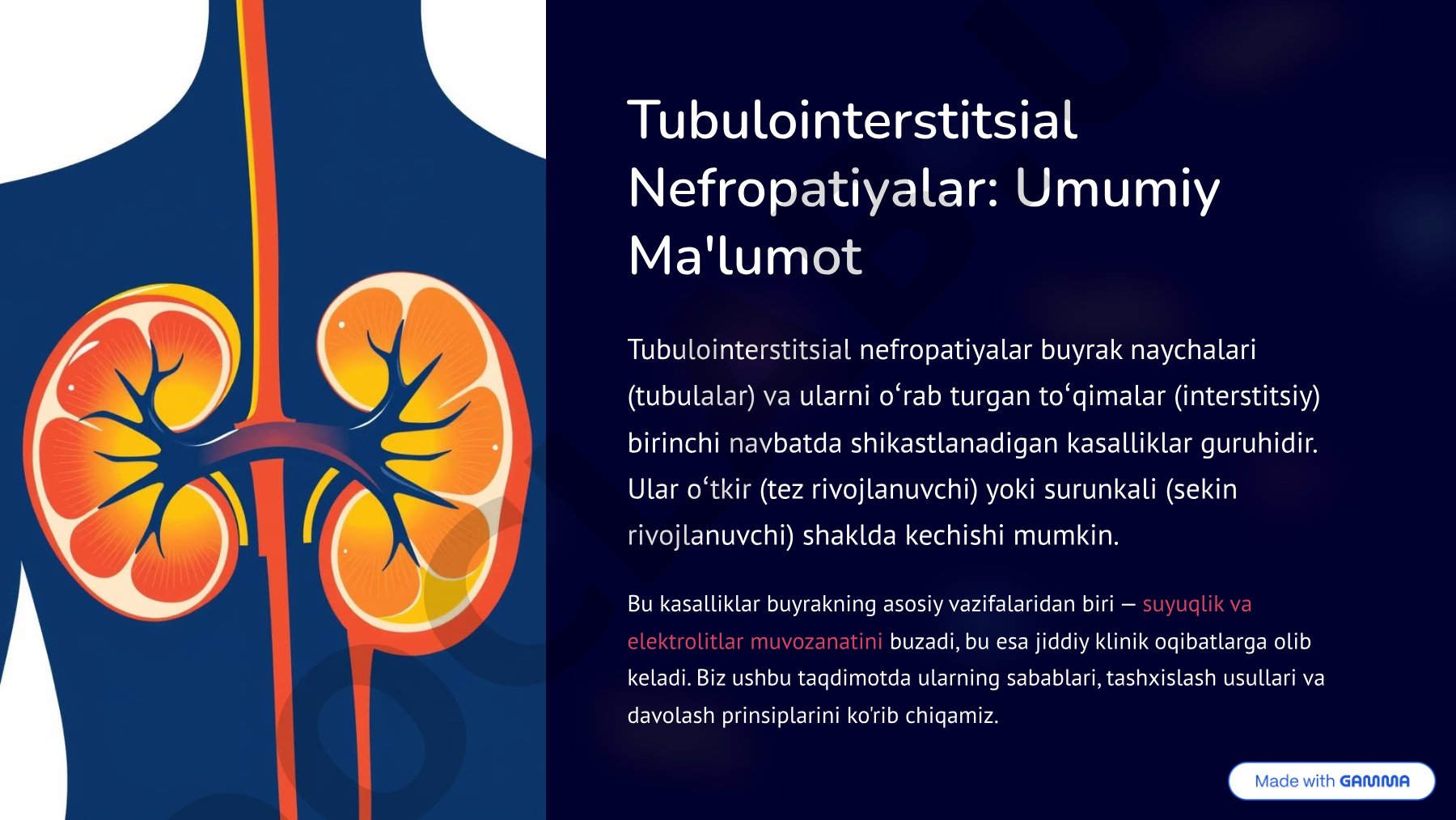 Tubulointerstitsial Nefropatiyalar: Umumiy Ma'lumot

Tubulointerstitsial nefropatiyalar buyrak naychalari (tubulalar) va ularni oʻrab turgan toʻqimalar (interstitsiy) birinchi navbatda shikastlanadigan kasalliklar guruhidir. Ular oʻtkir (tez rivojlanuvchi) yoki surunkali (sekin rivojlanuvchi) shaklda kechishi mumkin.

Bu kasalliklar buyrakning asosiy vazifalaridan biri — suyuqlik va elektrolitlar muvozanatini buzadi, bu esa jiddiy klinik oqibatlarga olib keladi. Biz ushbu taqdimotda ularning sabablari, tashxislash usullari va davolash prinsiplarini ko'rib chiqamiz.

Made with GAMMA